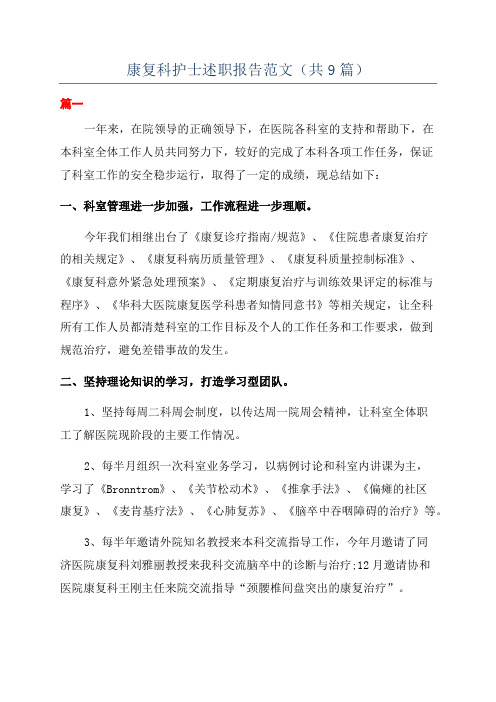 康复科护士述职报告范文（共9篇）

篇一

一年来，在院领导的正确领导下，在医院各科室的支持和帮助下，在本科室全体工作人员共同努力下，较好的完成了本科各项工作任务，保证了科室工作的安全稳步运行，取得了一定的成绩，现总结如下：

一、科室管理进一步加强，工作流程进一步理顺。

今年我们相继出台了《康复诊疗指南/规范》、《住院患者康复治疗的相关规定》、《康复科病历质量管理》、《康复科质量控制标准》、《康复科意外紧急处理预案》、《定期康复治疗与训练效果评定的标准与程序》、《华科大医院康复医学科患者知情同意书》等相关规定，让全科所有工作人员都清楚科室的工作目标及个人的工作任务和工作要求，做到规范治疗，避免差错事故的发生。

二、坚持理论知识的学习，打造学习型团队。

1、坚持每周二科周会制度，以传达周一院周会精神，让科室全体职工了解医院现阶段的主要工作情况。

2、每半月组织一次科室业务学习，以病例讨论和科室内讲课为主，学习了《Bronntrom》、《关节松动术》、《推拿手法》、《偏瘫的社区康复》、《麦肯基疗法》、《心肺复苏》、《脑卒中吞咽障碍的治疗》等。

3、每半年邀请外院知名教授来本科交流指导工作，今年月邀请了同济医院康复科刘雅丽教授来我科交流脑卒中的诊断与治疗;12月邀请协和医院康复科王刚主任来院交流指导“颈腰椎间盘突出的康复治疗”。